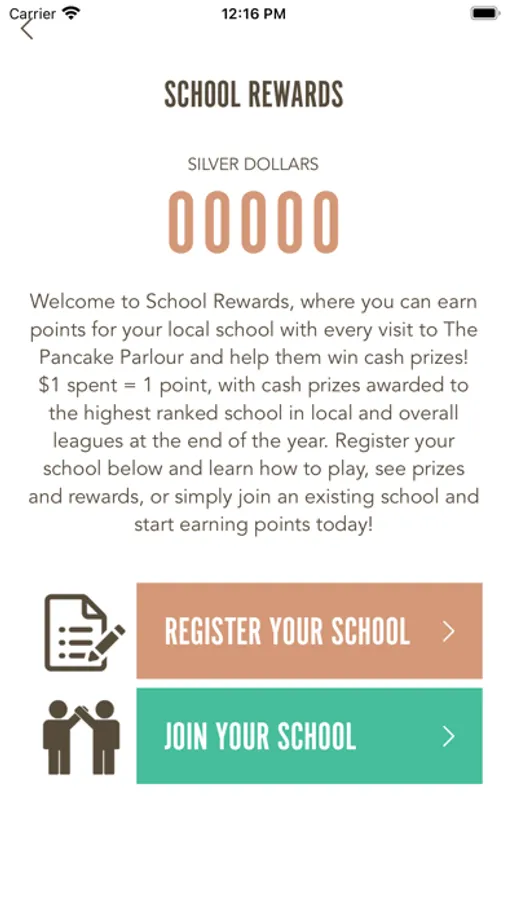 Carrier 12:16 PM

SCHOOL REWARDS

SILVER DOLLARS

00000

Welcome to School Rewards, where you can earn points for your local school with every visit to The Pancake Parlour and help them win cash prizes! \$1 spent = 1 point, with cash prizes awarded to the highest ranked school in local and overall leagues at the end of the year. Register your school below and learn how to play, see prizes and rewards, or simply join an existing school and start earning points today!

REGISTER YOUR SCHOOL >

JOIN YOUR SCHOOL >